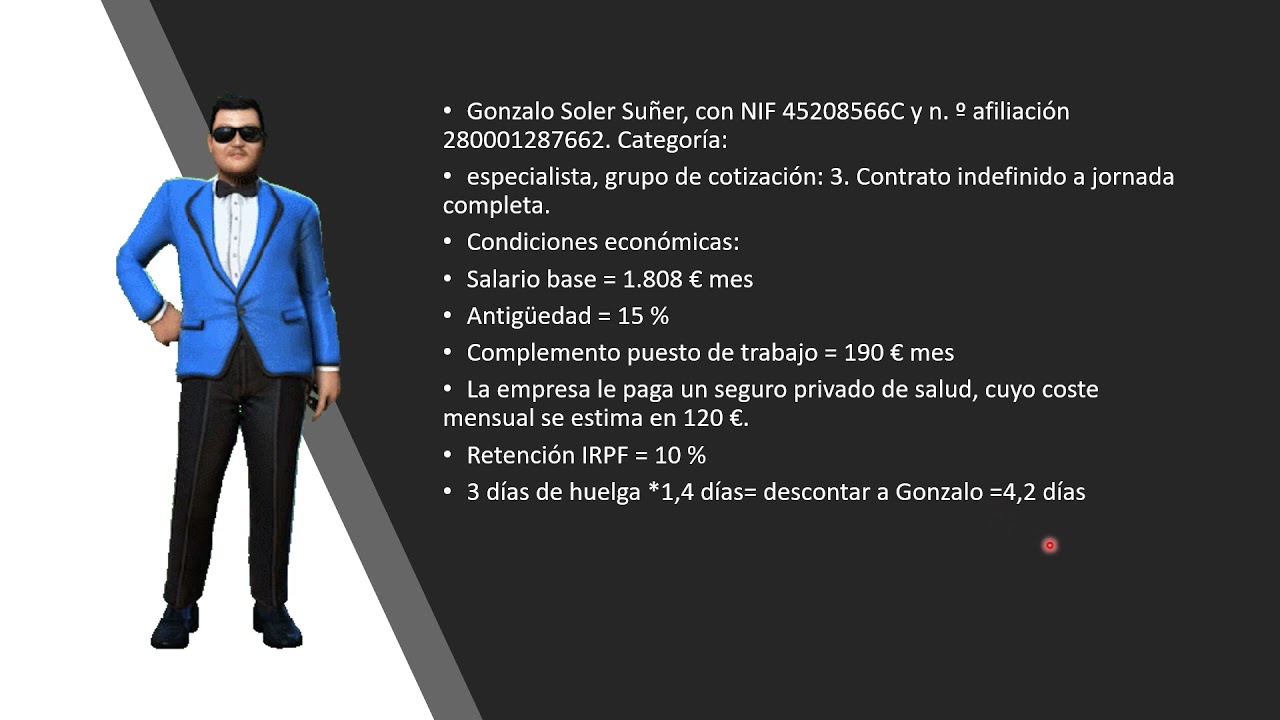 • Gonzalo Soler Suñer, con NIF 45208566C y n. º afiliación 280001287662. Categoría:

• especialista, grupo de cotización: 3. Contrato indefinido a jornada completa.

• Condiciones económicas:

• Salario base = 1.808 € mes

• Antigüedad = 15 %

• Complemento puesto de trabajo = 190 € mes

• La empresa le paga un seguro privado de salud, cuyo coste mensual se estima en 120 €.

• Retención IRPF = 10 %

• 3 días de huelga *1,4 días= descontar a Gonzalo =4,2 días